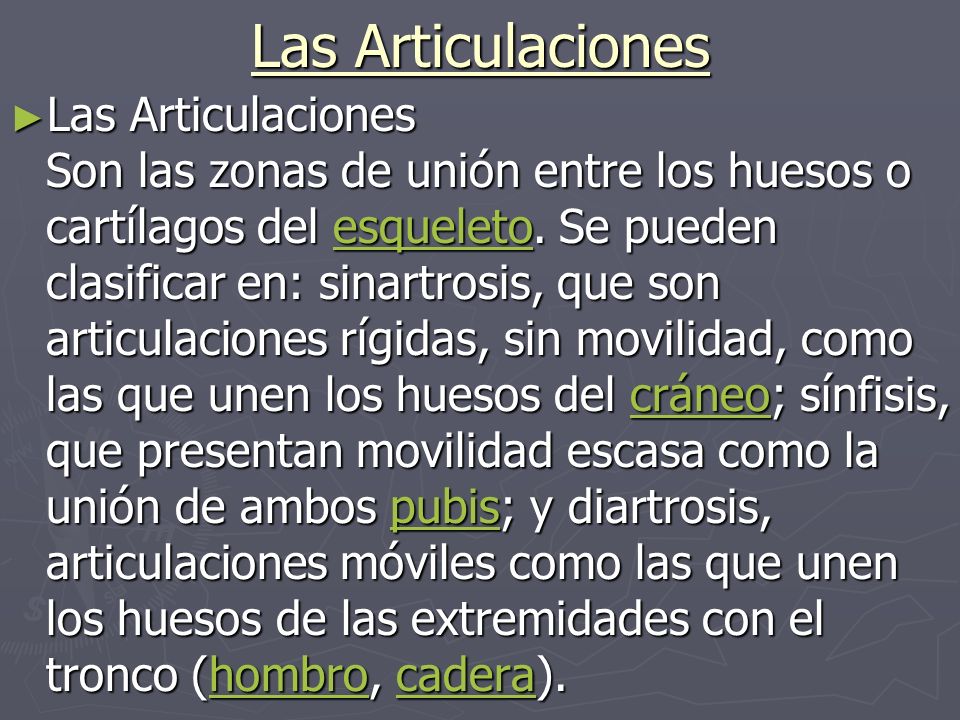 Las Articulaciones

►Las Articulaciones
Son las zonas de unión entre los huesos o cartílagos del esqueleto. Se pueden clasificar en: sinartrosis, que son articulaciones rígidas, sin movilidad, como las que unen los huesos del cráneo; sínfisis, que presentan movilidad escasa como la unión de ambos pubis; y diartrosis, articulaciones móviles como las que unen los huesos de las extremidades con el tronco (hombro, cadera).